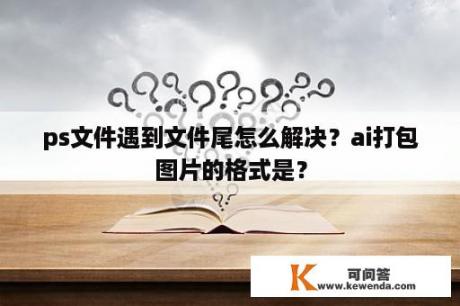 ps文件遇到文件尾怎么解决？ai打包图片的格式是？

K 可问答 www.kewenda.com